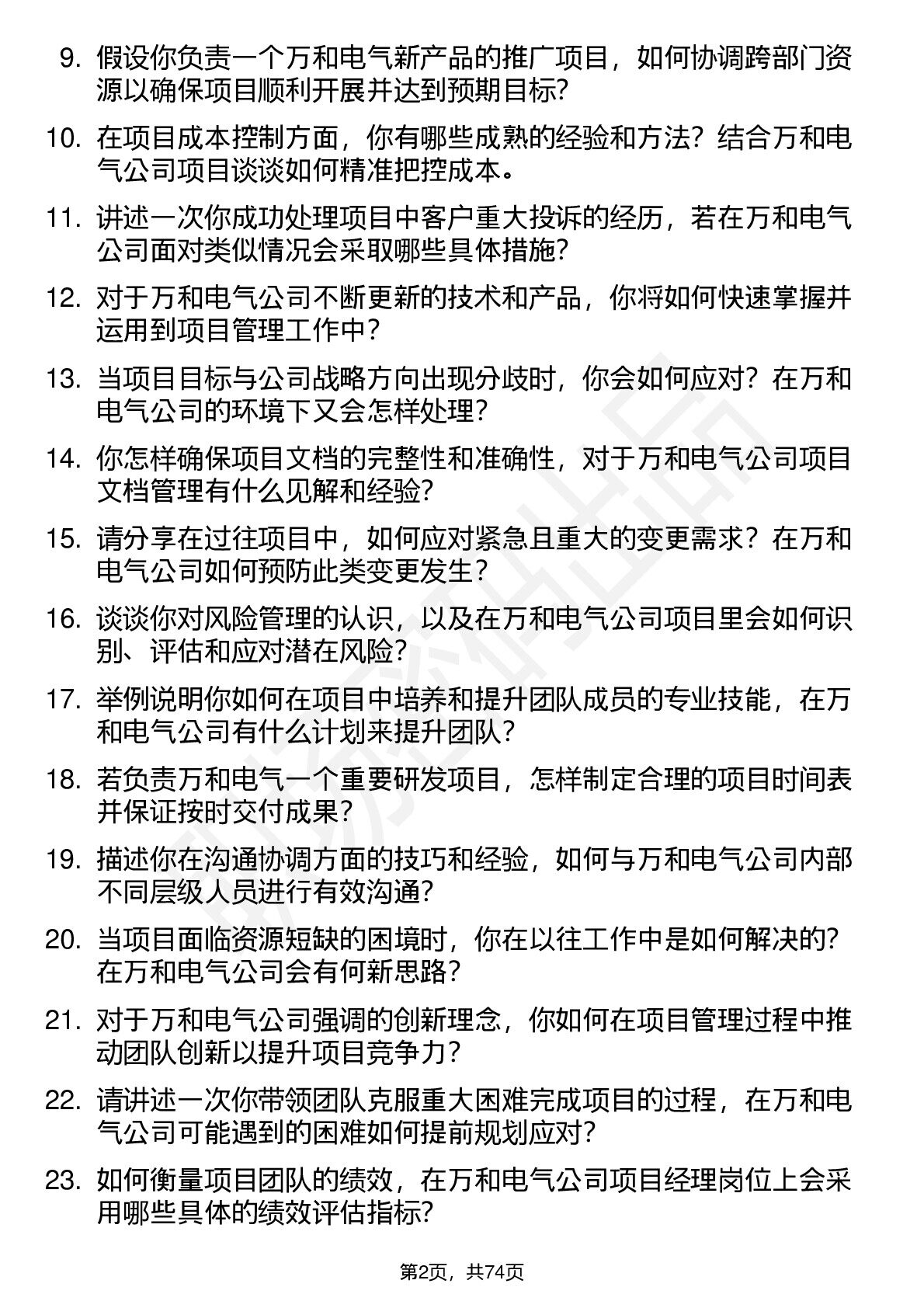 9. 假设你负责一个万和电气新产品的推广项目，如何协调跨部门资源以确保项目顺利开展并达到预期目标?

10. 在项目成本控制方面，你有哪些成熟的经验和方法？结合万和电气公司项目谈谈如何精准把控成本。

11. 讲述一次你成功处理项目中客户重大投诉的经历，若在万和电气公司面对类似情况会采取哪些具体措施?

12. 对于万和电气公司不断更新的技术和产品，你将如何快速掌握并运用到项目管理工作中?

13. 当项目目标与公司战略方向出现分歧时，你会如何应对？在万和电气公司的环境下又会怎样处理?

14. 你怎样确保项目文档的完整性和准确性，对于万和电气公司项目文档管理有什么见解和经验?

15. 请分享在过往项目中，如何应对紧急且重大的变更需求？在万和电气公司如何预防此类变更发生?

16. 谈谈你对风险管理的认识，以及在万和电气公司项目里会如何识别、评估和应对潜在风险?

17. 举例说明你如何在项目中培养和提升团队成员的专业技能，在万和电气公司有什么计划来提升团队?

18. 若负责万和电气一个重要研发项目，怎样制定合理的项目时间表并保证按时交付成果?

19. 描述你在沟通协调方面的技巧和经验，如何与万和电气公司内部不同层级人员进行有效沟通?

20. 当项目面临资源短缺的困境时，你在以往工作中是如何解决的?在万和电气公司会有何新思路?

21. 对于万和电气公司强调的创新理念，你如何在项目管理过程中推动团队创新以提升项目竞争力?

22. 请讲述一次你带领团队克服重大困难完成项目的过程，在万和电气公司可能遇到的困难如何提前规划应对?

23. 如何衡量项目团队的绩效，在万和电气公司项目经理岗位上会采用哪些具体的绩效评估指标?

第2页，共74页